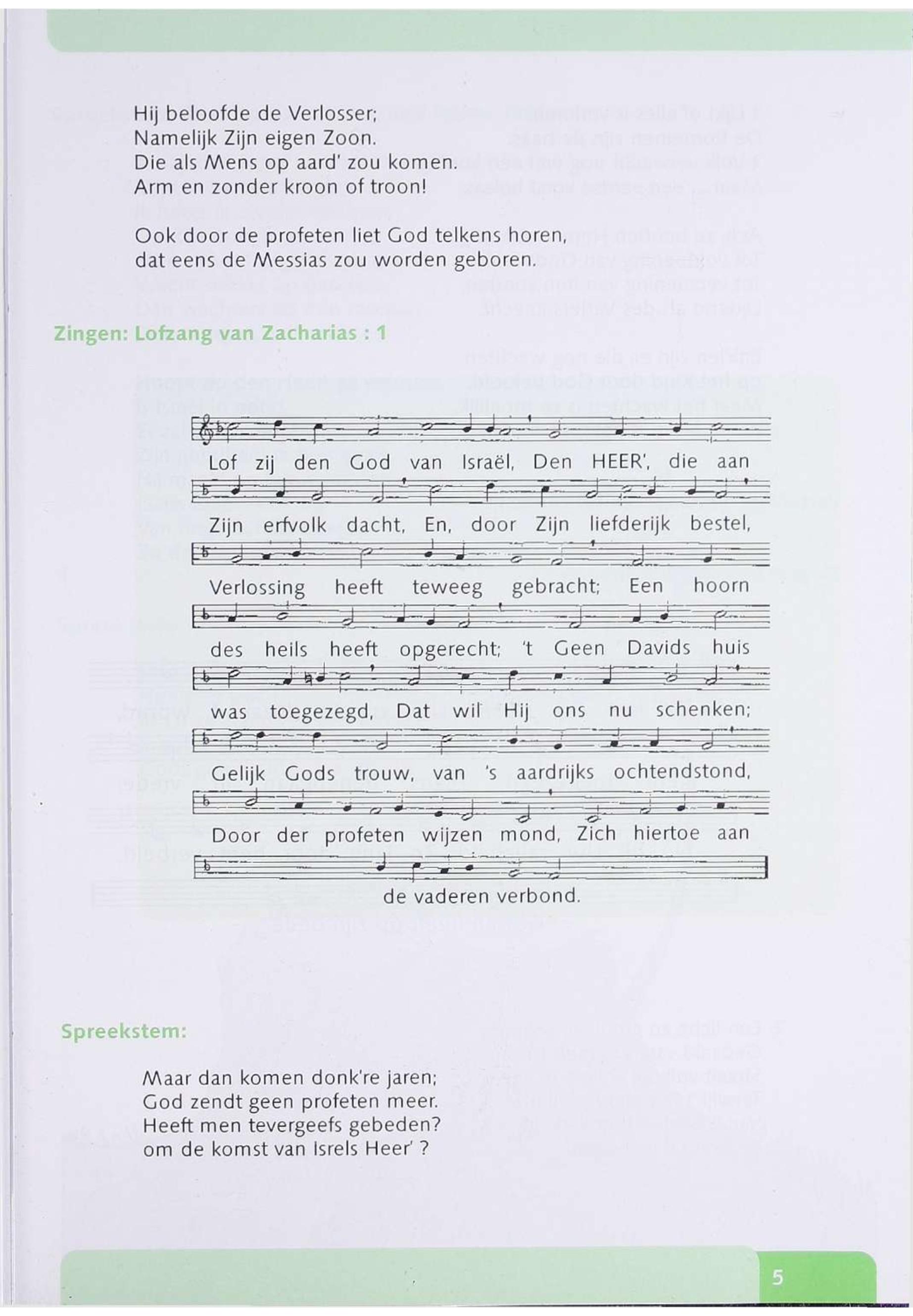 Hij beloofde de Verlosser;
Namelijk Zijn eigen Zoon.
Die als Mens op aard' zou komen.
Arm en zonder kroon of troon!

Ook door de profeten liet God telkens horen,
dat eens de Messias zou worden geboren.

Zingen: Lofzang van Zacharias : 1

Lof zij den God van Israël, Den HEER', die aan Zijn erfvolk dacht, En, door Zijn liefderijk bestel, Verlossing heeft teweeg gebracht; Een hoorn des heils heeft opgerecht; 't Geen Davids huis was toegezegd, Dat wil Hij ons nu schenken; Gelijk Gods trouw, van 's aardrijks ochtendstond, Door der profeten wijzen mond, Zich hiertoe aan de vaderen verbond.

Spreekstem:

Maar dan komen donk're jaren;
God zendt geen profeten meer.
Heeft men tevergeefs gebeden?
om de komst van Isrels Heer' ?

5